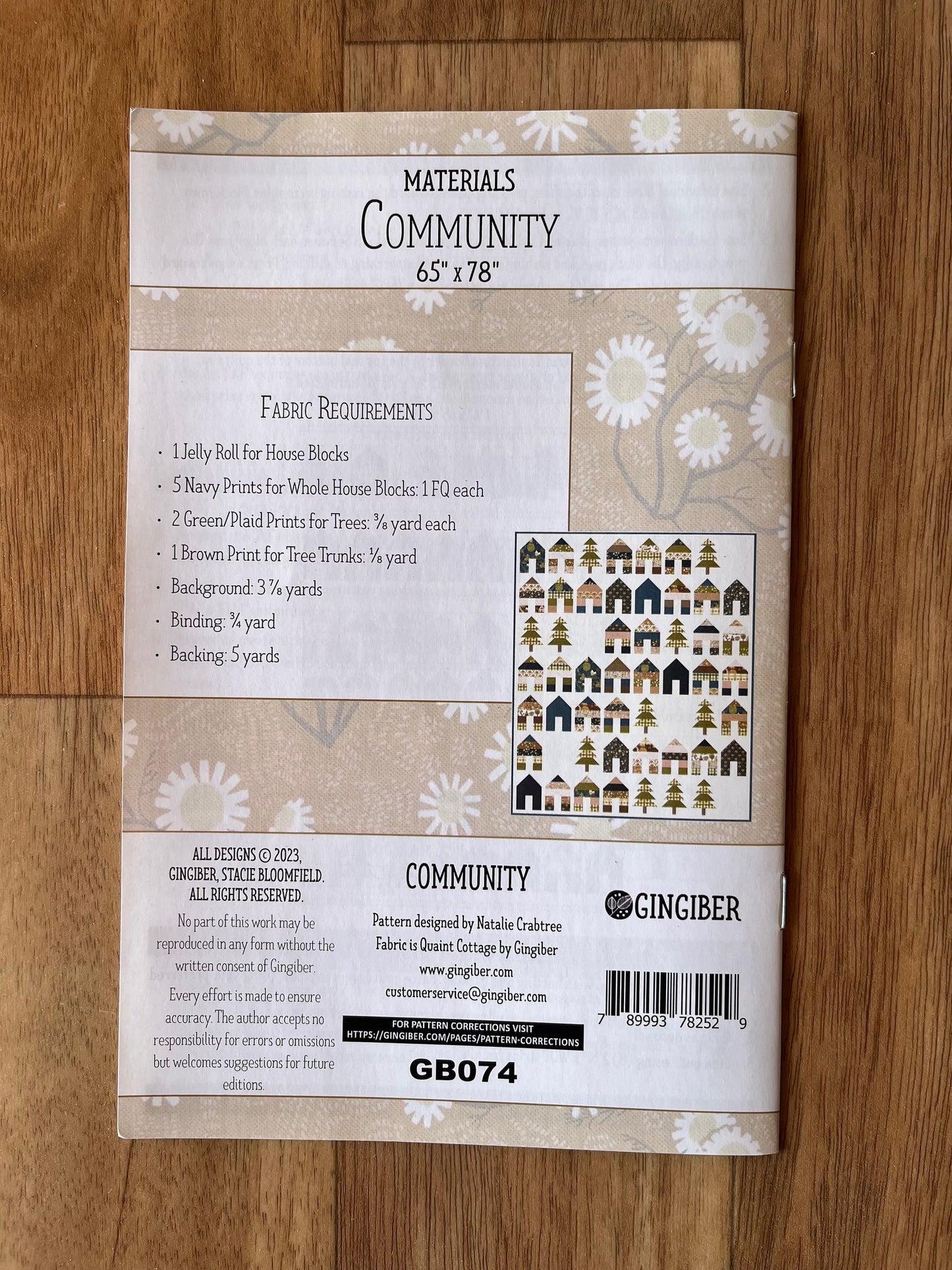 MATERIALS

COMMUNITY

65" x 78"

FABRIC REQUIREMENTS

• 1 Jelly Roll for House Blocks
• 5 Navy Prints for Whole House Blocks: 1 FQ each
• 2 Green/Plaid Prints for Trees: ⅜ yard each
• 1 Brown Print for Tree Trunks: ⅛ yard
• Background: 3 ⅞ yards
• Binding: ¾ yard
• Backing: 5 yards

ALL DESIGNS © 2023, GINGIBER, STACIE BLOOMFIELD. ALL RIGHTS RESERVED.

No part of this work may be reproduced in any form without the written consent of Gingiber.

Every effort is made to ensure accuracy. The author accepts no responsibility for errors or omissions but welcomes suggestions for future editions.

COMMUNITY

Pattern designed by Natalie Crabtree
Fabric is Quaint Cottage by Gingiber
www.gingiber.com
customerservice@gingiber.com

FOR PATTERN CORRECTIONS VISIT
HTTPS://GINGIBER.COM/PAGES/PATTERN-CORRECTIONS

GB074

GINGIBER

7 89993 78252 9